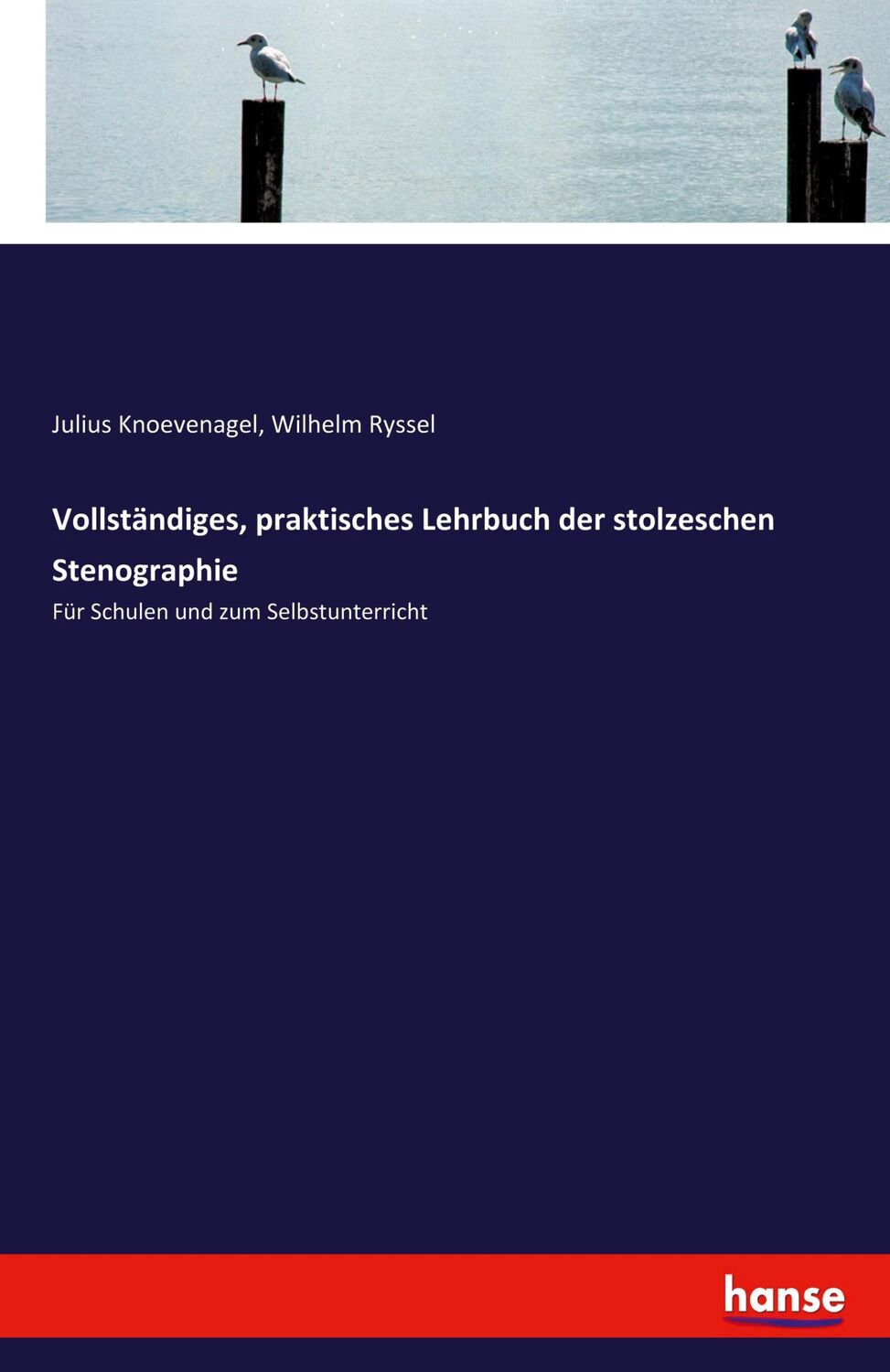 Julius Knoevenagel, Wilhelm Ryssel

Vollständiges, praktisches Lehrbuch der stolzeschen Stenographie

Für Schulen und zum Selbstunterricht

hanse